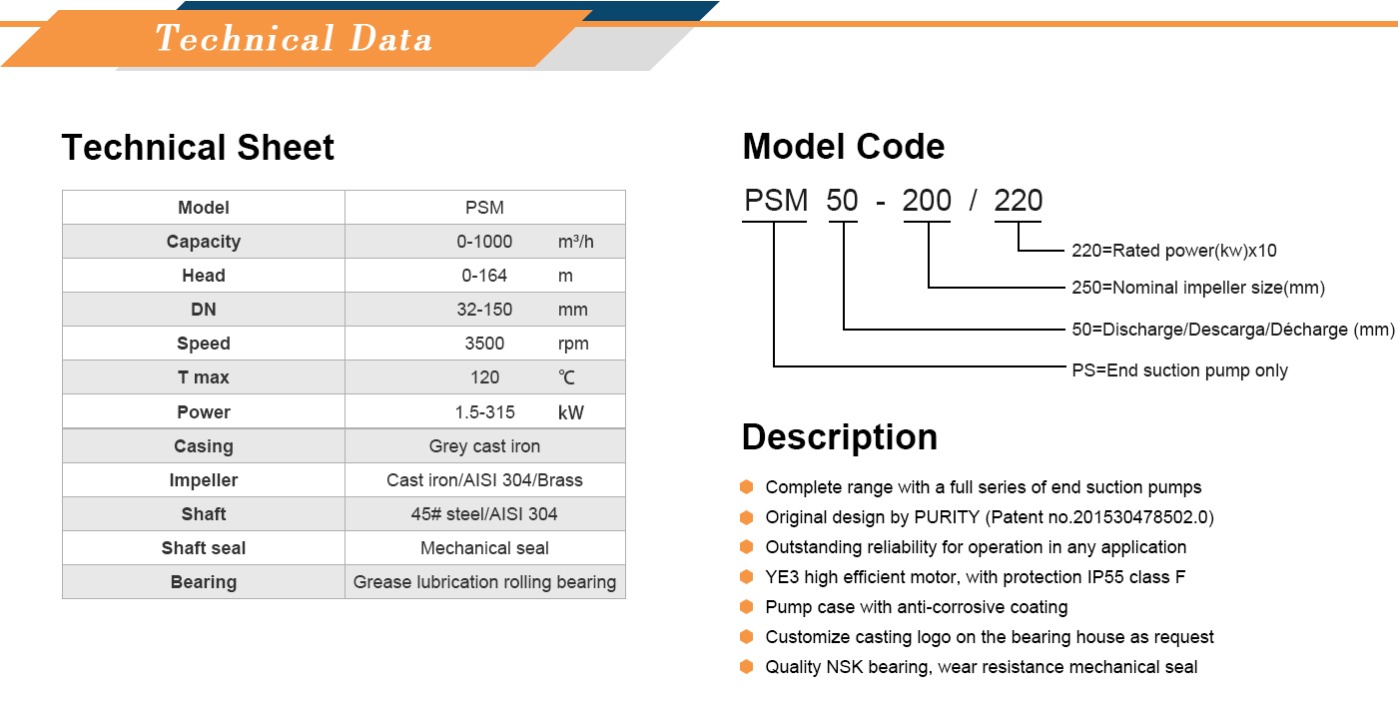 Technical Data

Technical Sheet

| Model | PSM |
|---|---|
| Capacity | 0-1000 m³/h |
| Head | 0-164 m |
| DN | 32-150 mm |
| Speed | 3500 rpm |
| T max | 120 ℃ |
| Power | 1.5-315 kW |
| Casing | Grey cast iron |
| Impeller | Cast iron/AISI 304/Brass |
| Shaft | 45# steel/AISI 304 |
| Shaft seal | Mechanical seal |
| Bearing | Grease lubrication rolling bearing |

Model Code

PSM 50 - 200 / 220

220=Rated power(kw)x10
250=Nominal impeller size(mm)
50=Discharge/Descarga/Décharge (mm)
PS=End suction pump only

Description

Complete range with a full series of end suction pumps
Original design by PURITY (Patent no.201530478502.0)
Outstanding reliability for operation in any application
YE3 high efficient motor, with protection IP55 class F
Pump case with anti-corrosive coating
Customize casting logo on the bearing house as request
Quality NSK bearing, wear resistance mechanical seal